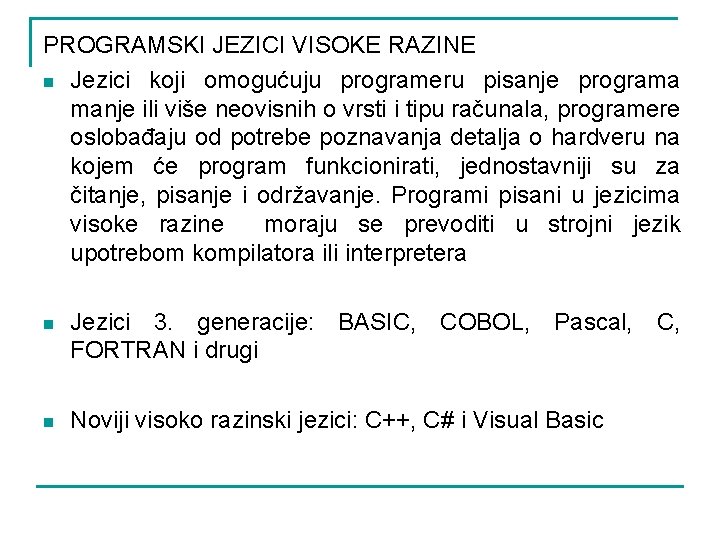 PROGRAMSKI JEZICI VISOKE RAZINE

Jezici koji omogućuju programeru pisanje programa manje ili više neovisnih o vrsti i tipu računala, programere oslobađaju od potrebe poznavanja detalja o hardveru na kojem će program funkcionirati, jednostavniji su za čitanje, pisanje i održavanje. Programi pisani u jezicima visoke razine moraju se prevoditi u strojni jezik upotrebom kompilatora ili interpretera

Jezici 3. generacije: BASIC, COBOL, Pascal, C, FORTRAN i drugi

Noviji visoko razinski jezici: C++, C# i Visual Basic